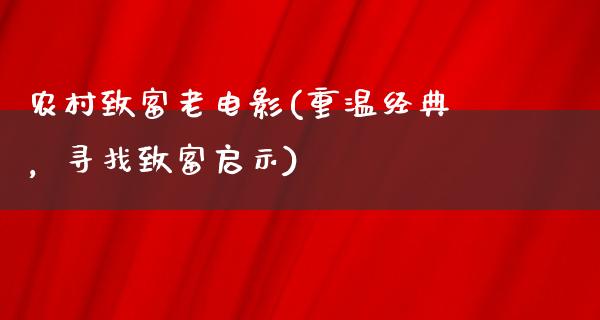 农村致富老电影(重温经典，寻找致富启示)